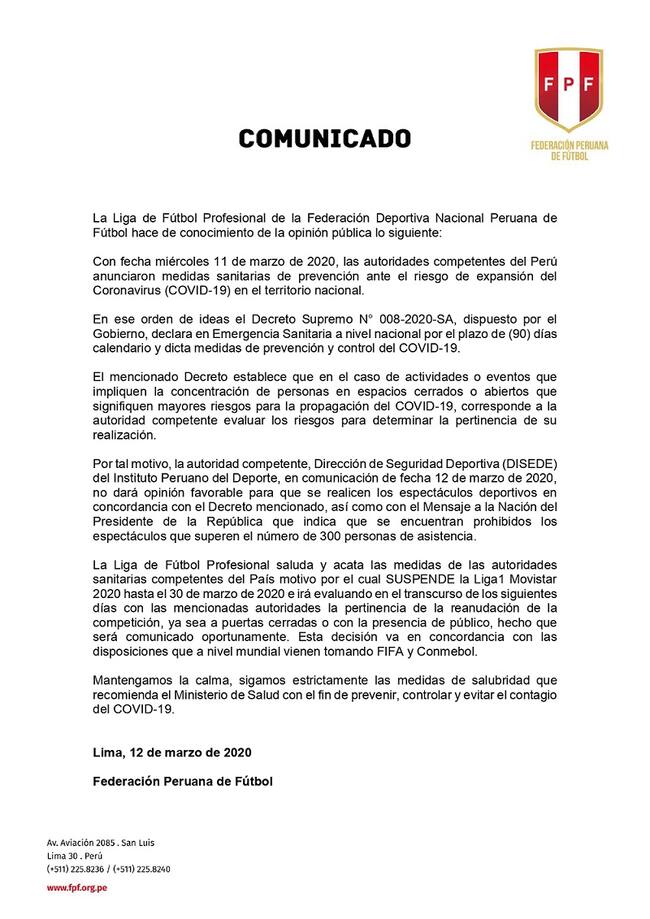 FPF
FEDERACIÓN PERUANA DE FÚTBOL

COMUNICADO

La Liga de Fútbol Profesional de la Federación Deportiva Nacional Peruana de Fútbol hace de conocimiento de la opinión pública lo siguiente:

Con fecha miércoles 11 de marzo de 2020, las autoridades competentes del Perú anunciaron medidas sanitarias de prevención ante el riesgo de expansión del Coronavirus (COVID-19) en el territorio nacional.

En ese orden de ideas el Decreto Supremo N° 008-2020-SA, dispuesto por el Gobierno, declara en Emergencia Sanitaria a nivel nacional por el plazo de (90) días calendario y dicta medidas de prevención y control del COVID-19.

El mencionado Decreto establece que en el caso de actividades o eventos que impliquen la concentración de personas en espacios cerrados o abiertos que signifiquen mayores riesgos para la propagación del COVID-19, corresponde a la autoridad competente evaluar los riesgos para determinar la pertinencia de su realización.

Por tal motivo, la autoridad competente, Dirección de Seguridad Deportiva (DISEDE) del Instituto Peruano del Deporte, en comunicación de fecha 12 de marzo de 2020, no dará opinión favorable para que se realicen los espectáculos deportivos en concordancia con el Decreto mencionado, así como con el Mensaje a la Nación del Presidente de la República que indica que se encuentran prohibidos los espectáculos que superen el número de 300 personas de asistencia.

La Liga de Fútbol Profesional saluda y acata las medidas de las autoridades sanitarias competentes del País motivo por el cual SUSPENDE la Liga1 Movistar 2020 hasta el 30 de marzo de 2020 e irá evaluando en el transcurso de los siguientes días con las mencionadas autoridades la pertinencia de la reanudación de la competición, ya sea a puertas cerradas o con la presencia de público, hecho que será comunicado oportunamente. Esta decisión va en concordancia con las disposiciones que a nivel mundial vienen tomando FIFA y Conmebol.

Mantengamos la calma, sigamos estrictamente las medidas de salubridad que recomienda el Ministerio de Salud con el fin de prevenir, controlar y evitar el contagio del COVID-19.

Lima, 12 de marzo de 2020

Federación Peruana de Fútbol

Av. Aviación 2085 . San Luis
Lima 30 . Perú
(+511) 225.8236 / (+511) 225.8240

www.fpf.org.pe